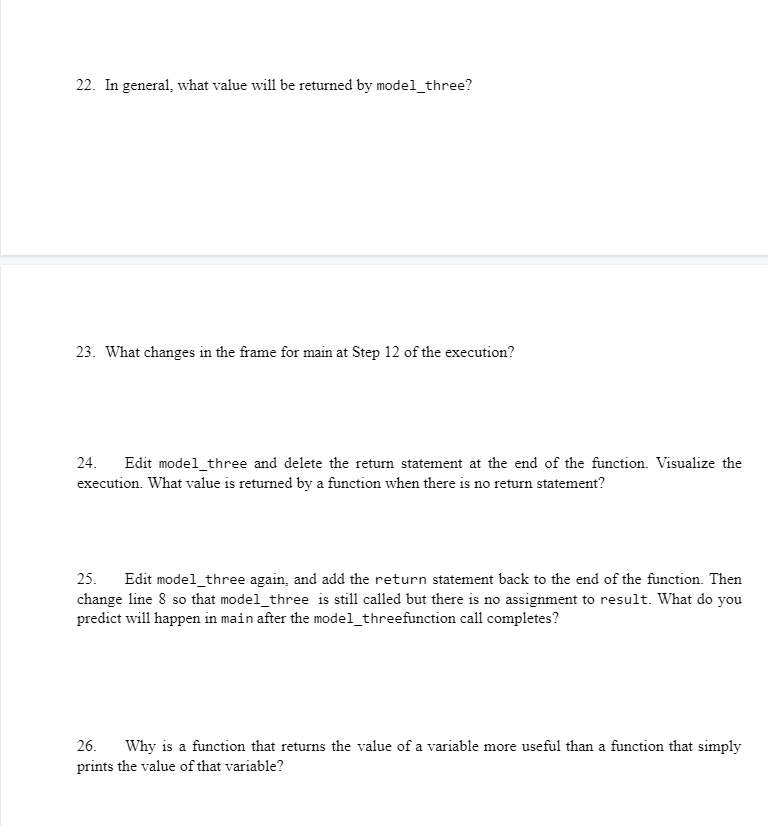 22. In general, what value will be returned by model_three?

23. What changes in the frame for main at Step 12 of the execution?

24. Edit model_three and delete the return statement at the end of the function. Visualize the execution. What value is returned by a function when there is no return statement?

25. Edit model_three again, and add the return statement back to the end of the function. Then change line 8 so that model_three is still called but there is no assignment to result. What do you predict will happen in main after the model_threefunction call completes?

26. Why is a function that returns the value of a variable more useful than a function that simply prints the value of that variable?